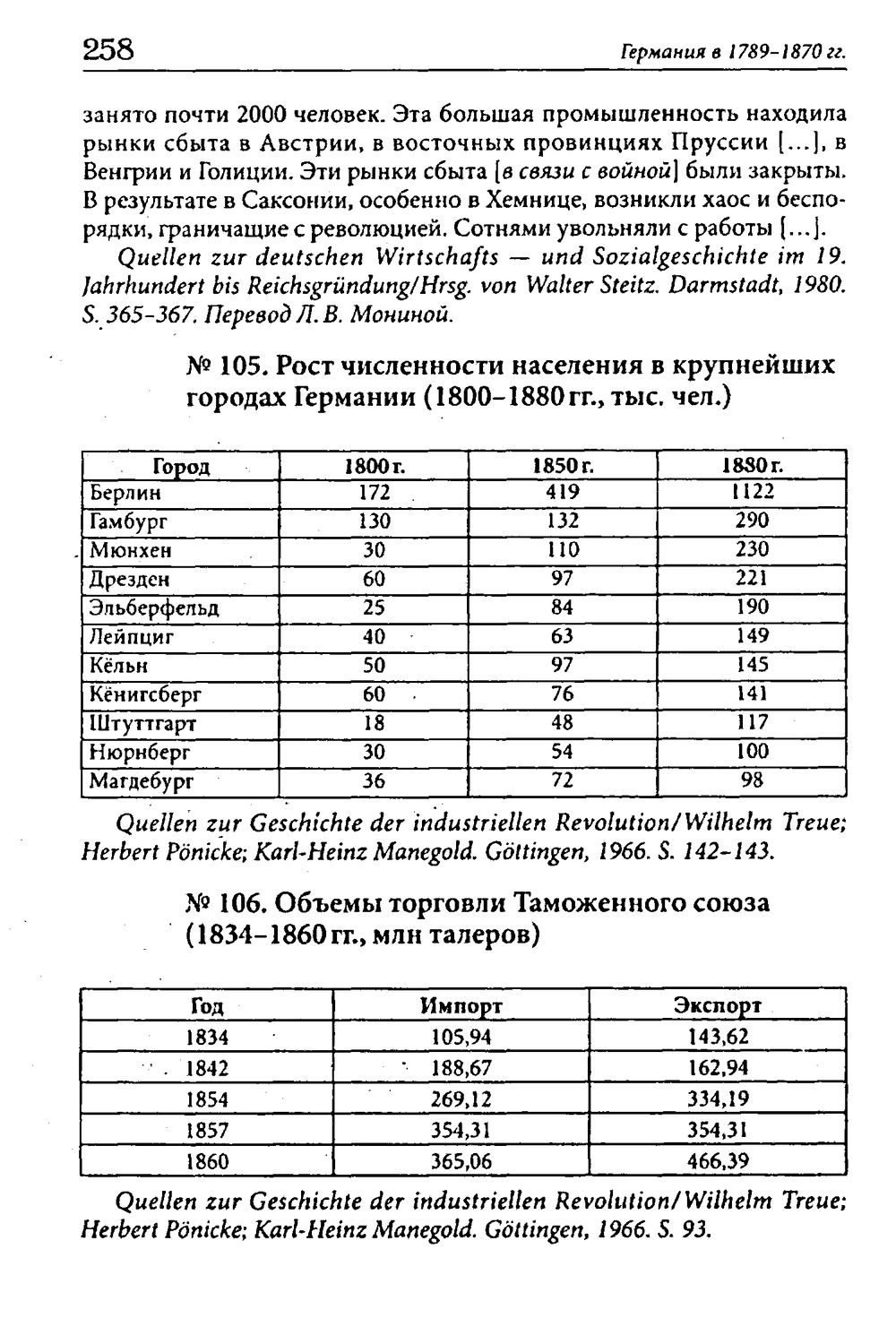 258 Германия в 1789-1870 гг.

занято почти 2000 человек. Эта большая промышленность находила рынки сбыта в Австрии, в восточных провинциях Пруссии [...], в Венгрии и Голиции. Эти рынки сбыта [в связи с войной] были закрыты. В результате в Саксонии, особенно в Хемнице, возникли хаос и беспорядки, граничащие с революцией. Сотнями увольняли с работы [...].

Quellen zur deutschen Wirtschafts — und Sozialgeschichte im 19. Jahrhundert bis Reichsgründung/Hrsg. von Walter Steitz. Darmstadt, 1980. S. 365-367. Перевод Л. В. Мониной.

№ 105. Рост численности населения в крупнейших городах Германии (1800-1880 гг., тыс. чел.)

| Город | 1800 г. | 1850 г. | 1880 г. |
|---|---|---|---|
| Берлин | 172 | 419 | 1122 |
| Гамбург | 130 | 132 | 290 |
| Мюнхен | 30 | 110 | 230 |
| Дрезден | 60 | 97 | 221 |
| Эльберфельд | 25 | 84 | 190 |
| Лейпциг | 40 | 63 | 149 |
| Кёльн | 50 | 97 | 145 |
| Кёнигсберг | 60 | 76 | 141 |
| Штуттгарт | 18 | 48 | 117 |
| Нюрнберг | 30 | 54 | 100 |
| Магдебург | 36 | 72 | 98 |

Quellen zur Geschichte der industriellen Revolution/Wilhelm Treue; Herbert Pönicke; Karl-Heinz Manegold. Göttingen, 1966. S. 142-143.

№ 106. Объемы торговли Таможенного союза (1834-1860 гг., млн талеров)

| Год | Импорт | Экспорт |
|---|---|---|
| 1834 | 105,94 | 143,62 |
| 1842 | 188,67 | 162,94 |
| 1854 | 269,12 | 334,19 |
| 1857 | 354,31 | 354,31 |
| 1860 | 365,06 | 466,39 |

Quellen zur Geschichte der industriellen Revolution/Wilhelm Treue; Herbert Pönicke; Karl-Heinz Manegold. Göttingen, 1966. S. 93.